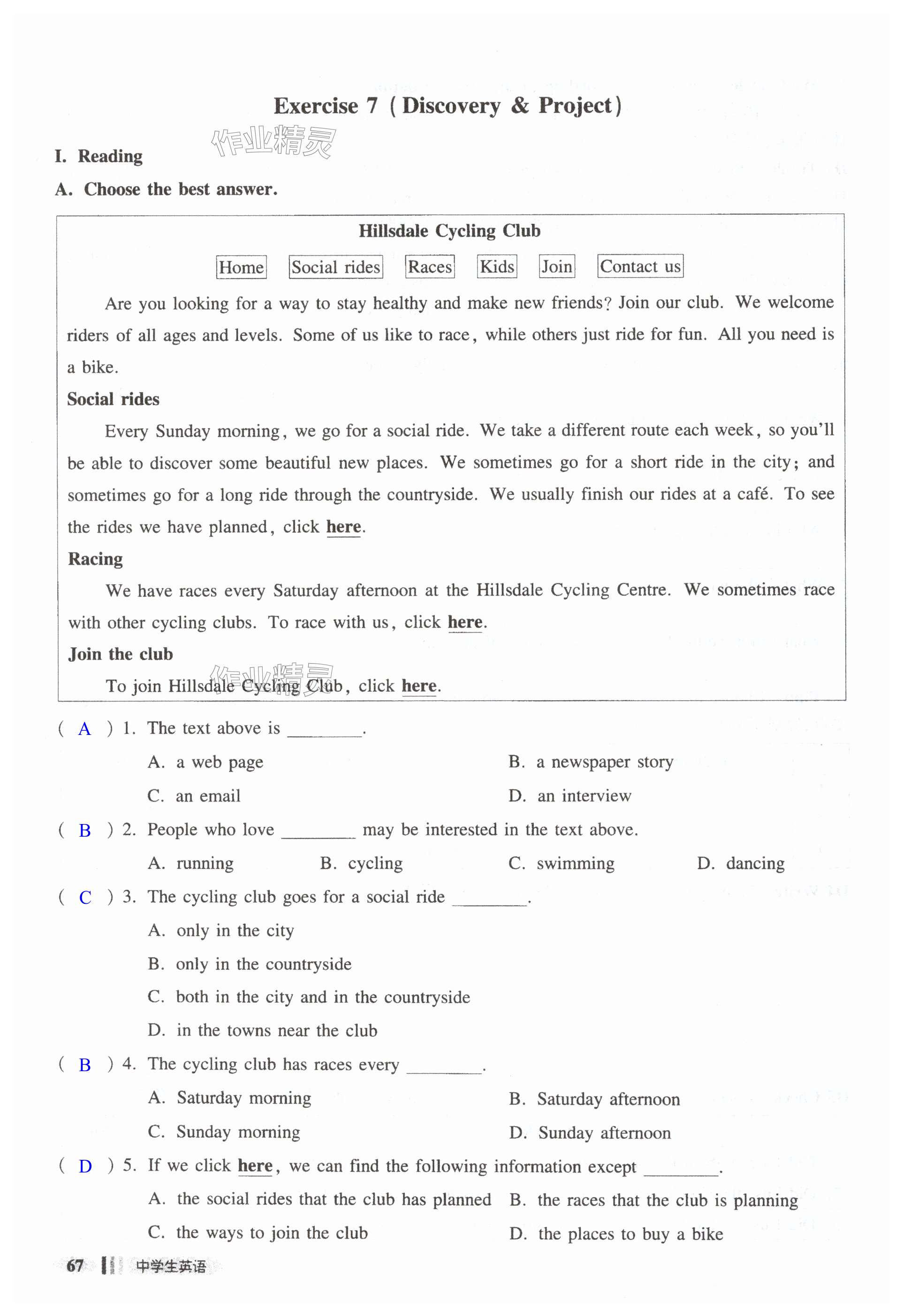 Exercise 7 (Discovery & Project)

作业精灵

I. Reading

A. Choose the best answer.

Hillsdale Cycling Club

Home Social rides Races Kids Join Contact us

Are you looking for a way to stay healthy and make new friends? Join our club. We welcome riders of all ages and levels. Some of us like to race, while others just ride for fun. All you need is a bike.

Social rides

Every Sunday morning, we go for a social ride. We take a different route each week, so you'll be able to discover some beautiful new places. We sometimes go for a short ride in the city; and sometimes go for a long ride through the countryside. We usually finish our rides at a café. To see the rides we have planned, click here.

Racing

We have races every Saturday afternoon at the Hillsdale Cycling Centre. We sometimes race with other cycling clubs. To race with us, click here.

Join the club

To join Hillsdale Cycling Club, click here.

作业精灵

( A ) 1. The text above is ________.

A. a web page
B. a newspaper story
C. an email
D. an interview

( B ) 2. People who love ________ may be interested in the text above.

A. running
B. cycling
C. swimming
D. dancing

( C ) 3. The cycling club goes for a social ride ________.

A. only in the city
B. only in the countryside
C. both in the city and in the countryside
D. in the towns near the club

( B ) 4. The cycling club has races every ________.

A. Saturday morning
B. Saturday afternoon
C. Sunday morning
D. Sunday afternoon

( D ) 5. If we click here, we can find the following information except ________.

A. the social rides that the club has planned
B. the races that the club is planning
C. the ways to join the club
D. the places to buy a bike

67 中学生英语